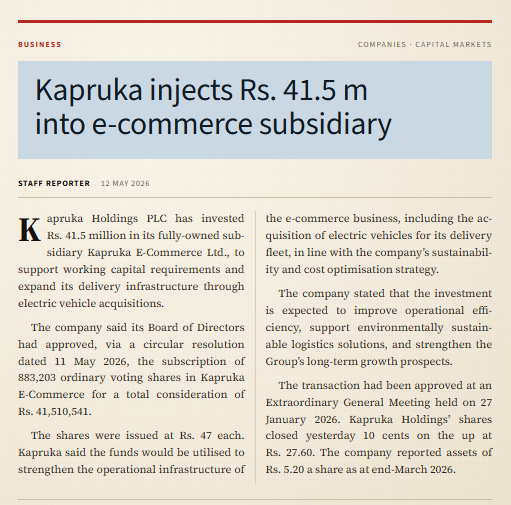 BUSINESS

COMPANIES · CAPITAL MARKETS

Kapruka injects Rs. 41.5 m into e-commerce subsidiary

STAFF REPORTER 12 MAY 2026

Kapruka Holdings PLC has invested Rs. 41.5 million in its fully-owned subsidiary Kapruka E-Commerce Ltd., to support working capital requirements and expand its delivery infrastructure through electric vehicle acquisitions.

The company said its Board of Directors had approved, via a circular resolution dated 11 May 2026, the subscription of 883,203 ordinary voting shares in Kapruka E-Commerce for a total consideration of Rs. 41,510,541.

The shares were issued at Rs. 47 each. Kapruka said the funds would be utilised to strengthen the operational infrastructure of the e-commerce business, including the acquisition of electric vehicles for its delivery fleet, in line with the company's sustainability and cost optimisation strategy.

The company stated that the investment is expected to improve operational efficiency, support environmentally sustainable logistics solutions, and strengthen the Group's long-term growth prospects.

The transaction had been approved at an Extraordinary General Meeting held on 27 January 2026. Kapruka Holdings' shares closed yesterday 10 cents on the up at Rs. 27.60. The company reported assets of Rs. 5.20 a share as at end-March 2026.